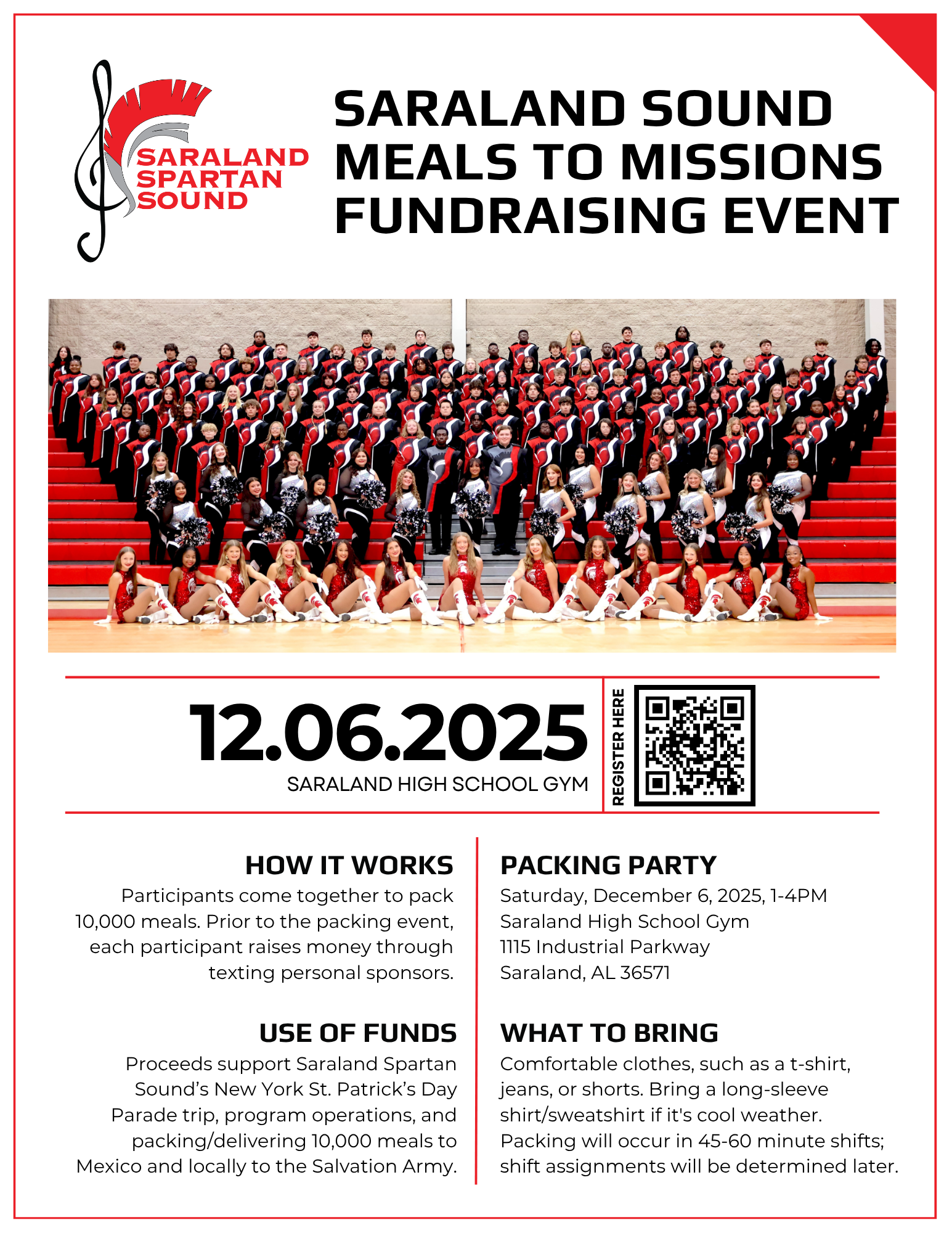 SARALAND SPARTAN SOUND

SARALAND SOUND MEALS TO MISSIONS FUNDRAISING EVENT

12.06.2025
SARALAND HIGH SCHOOL GYM

REGISTER HERE

HOW IT WORKS
Participants come together to pack 10,000 meals. Prior to the packing event, each participant raises money through texting personal sponsors.

USE OF FUNDS
Proceeds support Saraland Spartan Sound's New York St. Patrick's Day Parade trip, program operations, and packing/delivering 10,000 meals to Mexico and locally to the Salvation Army.

PACKING PARTY
Saturday, December 6, 2025, 1-4PM
Saraland High School Gym
1115 Industrial Parkway
Saraland, AL 36571

WHAT TO BRING
Comfortable clothes, such as a t-shirt, jeans, or shorts. Bring a long-sleeve shirt/sweatshirt if it's cool weather. Packing will occur in 45-60 minute shifts; shift assignments will be determined later.